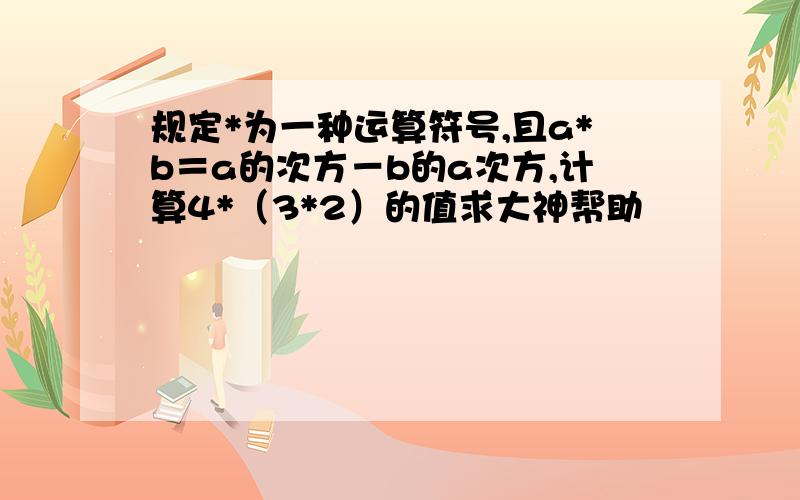 规定*为一种运算符号,且a*b＝a的次方－b的a次方,计算4*（3*2）的值求大神帮助